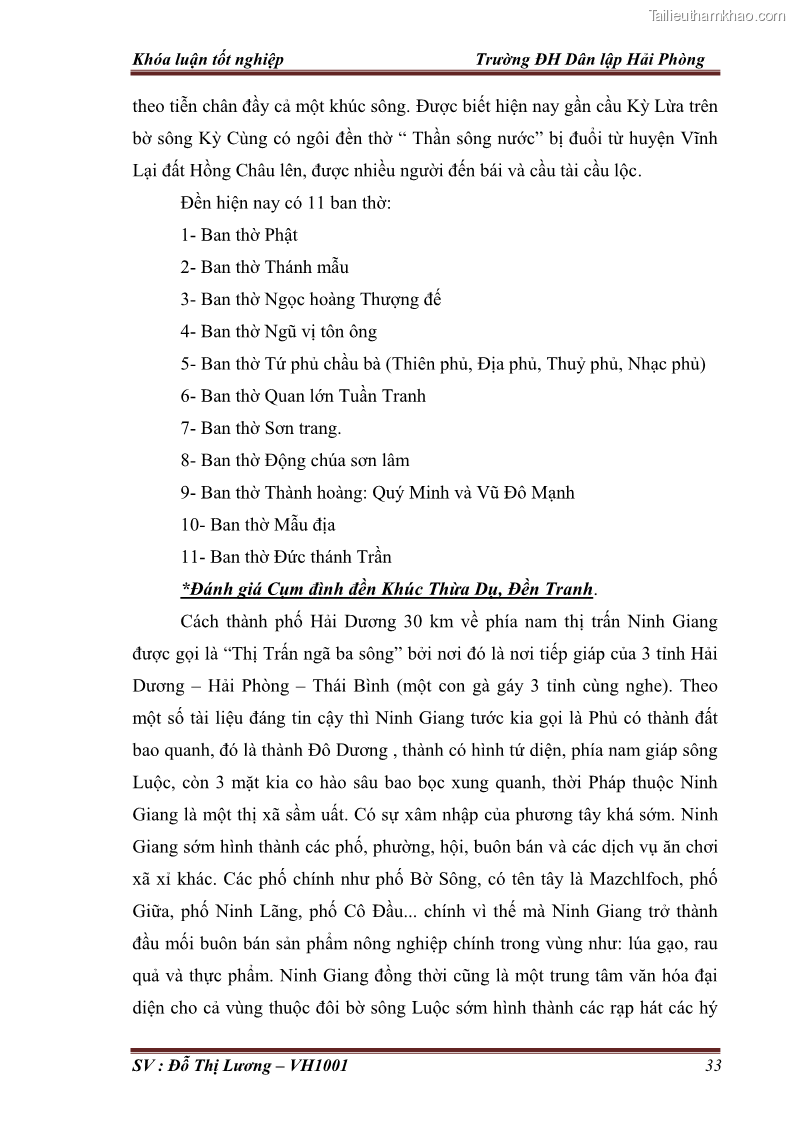 Tailieuthamkhao.com

Khóa luận tốt nghiệp	Trường ĐH Dân lập Hải Phòng

theo tiễn chân đầy cả một khúc sông. Được biết hiện nay gần cầu Kỳ Lừa trên bờ sông Kỳ Cùng có ngôi đền thờ “ Thần sông nước” bị đuổi từ huyện Vĩnh Lại đất Hồng Châu lên, được nhiều người đến bái và cầu tài cầu lộc.

Đền hiện nay có 11 ban thờ:

1- Ban thờ Phật

2- Ban thờ Thánh mẫu

3- Ban thờ Ngọc hoàng Thượng đế

4- Ban thờ Ngũ vị tôn ông

5- Ban thờ Tứ phủ chầu bà (Thiên phủ, Địa phủ, Thuỷ phủ, Nhạc phủ)

6- Ban thờ Quan lớn Tuần Tranh

7- Ban thờ Sơn trang.

8- Ban thờ Động chúa sơn lâm

9- Ban thờ Thành hoàng: Quý Minh và Vũ Đô Mạnh

10- Ban thờ Mẫu địa

11- Ban thờ Đức thánh Trần

*Đánh giá Cụm đình đền Khúc Thừa Dụ, Đền Tranh.

Cách thành phố Hải Dương 30 km về phía nam thị trấn Ninh Giang được gọi là “Thị Trấn ngã ba sông” bởi nơi đó là nơi tiếp giáp của 3 tỉnh Hải Dương – Hải Phòng – Thái Bình (một con gà gáy 3 tỉnh cùng nghe). Theo một số tài liệu đáng tin cậy thì Ninh Giang tước kia gọi là Phủ có thành đất bao quanh, đó là thành Đô Dương , thành có hình tứ diện, phía nam giáp sông Luộc, còn 3 mặt kia co hào sâu bao bọc xung quanh, thời Pháp thuộc Ninh Giang là một thị xã sầm uất. Có sự xâm nhập của phương tây khá sớm. Ninh Giang sớm hình thành các phố, phường, hội, buôn bán và các dịch vụ ăn chơi xã xỉ khác. Các phố chính như phố Bờ Sông, có tên tây là Mazchlfoch, phố Giữa, phố Ninh Lãng, phố Cô Đầu... chính vì thế mà Ninh Giang trở thành đầu mối buôn bán sản phẩm nông nghiệp chính trong vùng như: lúa gạo, rau quả và thực phẩm. Ninh Giang đồng thời cũng là một trung tâm văn hóa đại diện cho cả vùng thuộc đôi bờ sông Luộc sớm hình thành các rạp hát các hý

SV : Đỗ Thị Lương – VH1001	33